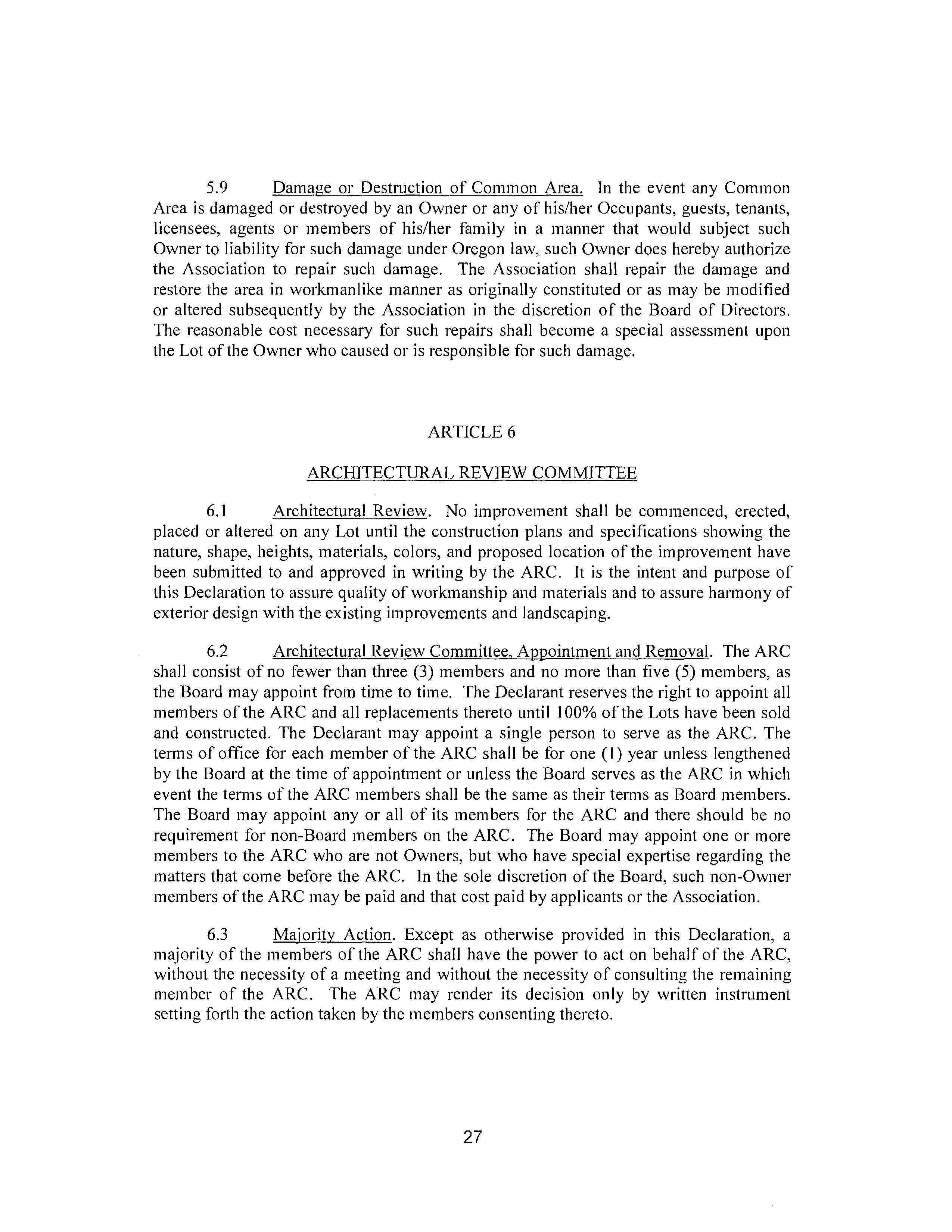 5.9 Damage or Destruction of Common Area. In the event any Common Area is damaged or destroyed by an Owner or any of his/her Occupants, guests, tenants, licensees, agents or members of his/her family in a manner that would subject such Owner to liability for such damage under Oregon law, such Owner does hereby authorize the Association to repair such damage. The Association shall repair the damage and restore the area in workmanlike manner as originally constituted or as may be modified or altered subsequently by the Association in the discretion of the Board of Directors. The reasonable cost necessary for such repairs shall become a special assessment upon the Lot of the Owner who caused or is responsible for such damage.

ARTICLE 6

ARCHITECTURAL REVIEW COMMITTEE

6.1 Architectural Review. No improvement shall be commenced, erected, placed or altered on any Lot until the construction plans and specifications showing the nature, shape, heights, materials, colors, and proposed location of the improvement have been submitted to and approved in writing by the ARC. It is the intent and purpose of this Declaration to assure quality of workmanship and materials and to assure harmony of exterior design with the existing improvements and landscaping.

6.2 Architectural Review Committee, Appointment and Removal. The ARC shall consist of no fewer than three (3) members and no more than five (5) members, as the Board may appoint from time to time. The Declarant reserves the right to appoint all members of the ARC and all replacements thereto until 100% of the Lots have been sold and constructed. The Declarant may appoint a single person to serve as the ARC. The terms of office for each member of the ARC shall be for one (1) year unless lengthened by the Board at the time of appointment or unless the Board serves as the ARC in which event the terms of the ARC members shall be the same as their terms as Board members. The Board may appoint any or all of its members for the ARC and there should be no requirement for non-Board members on the ARC. The Board may appoint one or more members to the ARC who are not Owners, but who have special expertise regarding the matters that come before the ARC. In the sole discretion of the Board, such non-Owner members of the ARC may be paid and that cost paid by applicants or the Association.

6.3 Majority Action. Except as otherwise provided in this Declaration, a majority of the members of the ARC shall have the power to act on behalf of the ARC, without the necessity of a meeting and without the necessity of consulting the remaining member of the ARC. The ARC may render its decision only by written instrument setting forth the action taken by the members consenting thereto.

27